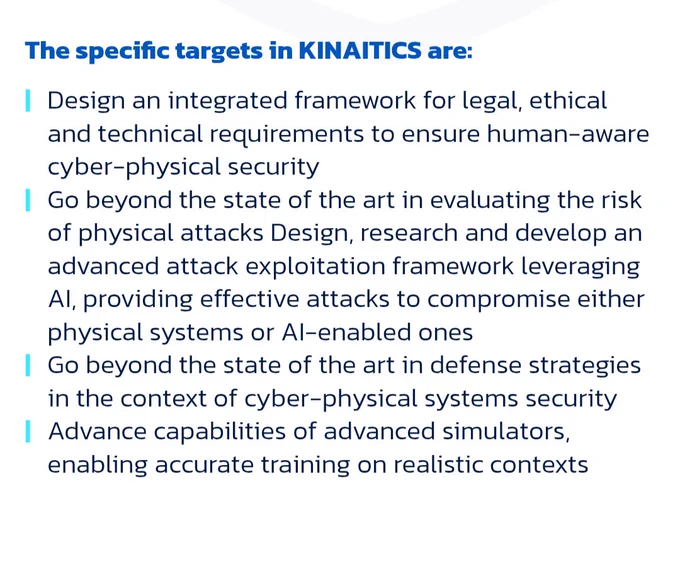 The specific targets in KINAITICS are:

Design an integrated framework for legal, ethical and technical requirements to ensure human-aware cyber-physical security

Go beyond the state of the art in evaluating the risk of physical attacks Design, research and develop an advanced attack exploitation framework leveraging AI, providing effective attacks to compromise either physical systems or AI-enabled ones

Go beyond the state of the art in defense strategies in the context of cyber-physical systems security

Advance capabilities of advanced simulators, enabling accurate training on realistic contexts